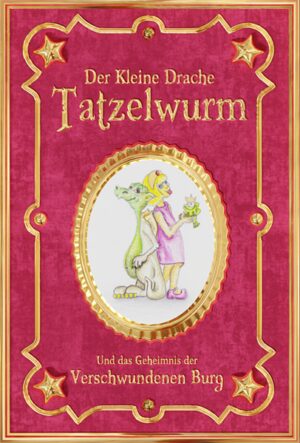 Der Kleine Drache
Tatzelwurm

Und das Geheimnis der
Verschwundenen Burg